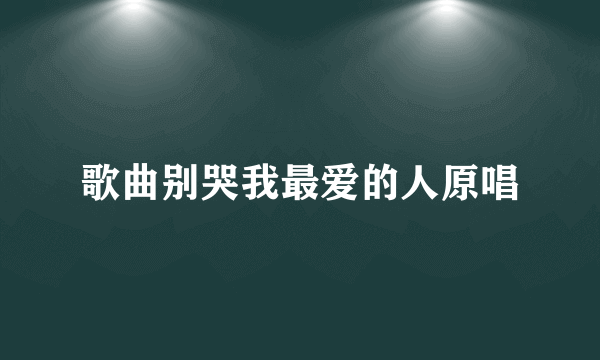 歌曲别哭我最爱的人原唱